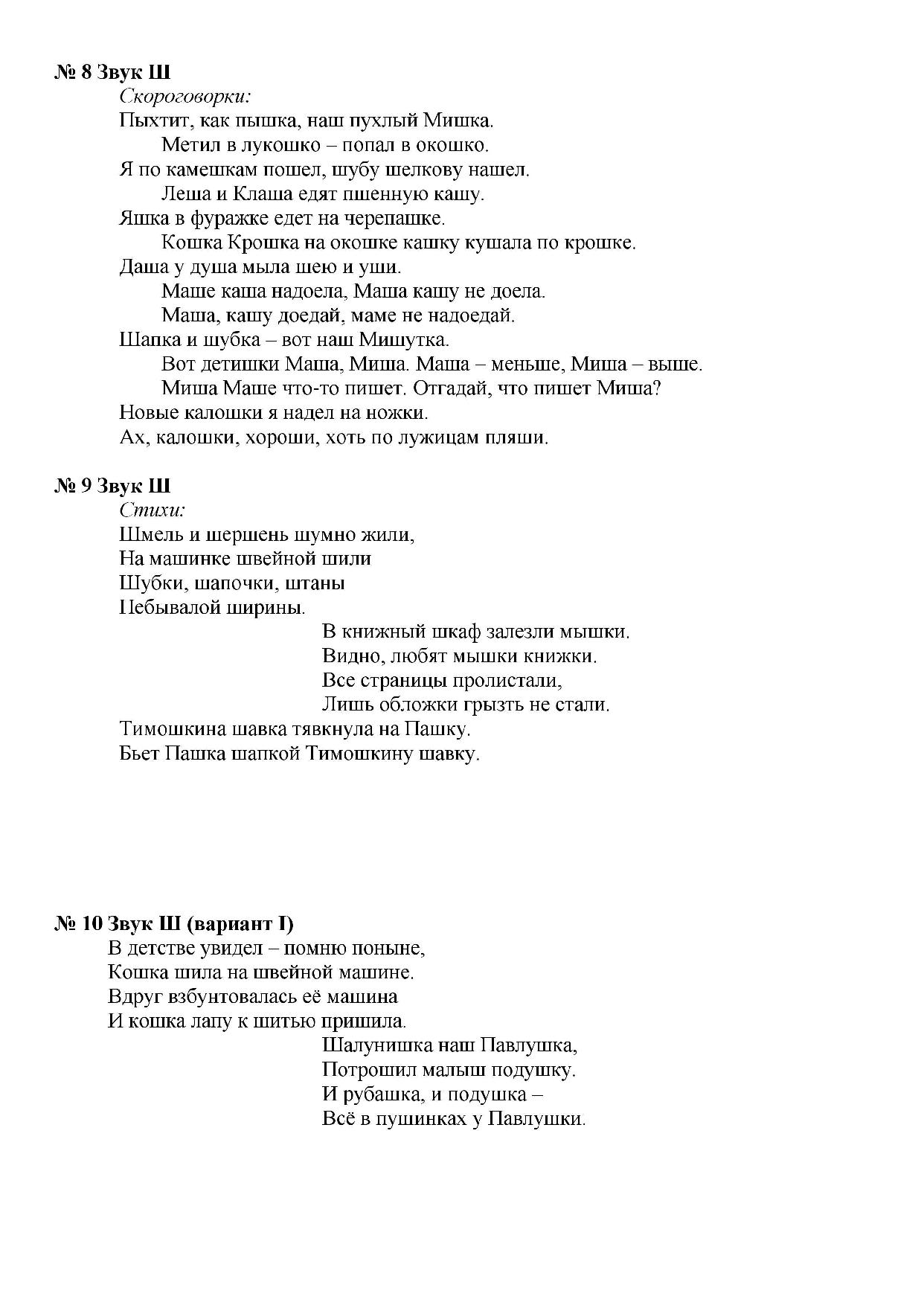 № 8 Звук Ш
Скороговорки:
Пыхтит, как пышка, наш пухлый Мишка.
Метил в лукошко – попал в окошко.
Я по камешкам пошел, шубу шелкову нашел.
Леша и Клаша едят пшенную кашу.
Яшка в фуражке едет на черепашке.
Кошка Крошка на окошке кашку кушала по крошке.
Даша у душа мыла шею и уши.
Маше каша надоела, Маша кашу не доела.
Маша, кашу доедай, маме не надоедай.
Шапка и шубка – вот наш Мишутка.
Вот детишки Маша, Миша. Маша – меньше, Миша – выше.
Миша Маше что-то пишет. Отгадай, что пишет Миша?
Новые калошки я надел на ножки.
Ах, калошки, хороши, хоть по лужицам пляши.

№ 9 Звук Ш
Стихи:
Шмель и шершень шумно жили,
На машинке швейной шили
Шубки, шапочки, штаны
Небывалой ширины.

В книжный шкаф залезли мышки.
Видно, любят мышки книжки.
Все страницы пролистали,
Лишь обложки грызть не стали.

Тимошкина шавка тявкнула на Пашку.
Бьет Пашка шапкой Тимошкину шавку.

№ 10 Звук Ш (вариант I)
В детстве увидел – помню поныне,
Кошка шила на швейной машине.
Вдруг взбунтовалась её машина
И кошка лапу к шитью пришила.

Шалунишка наш Павлушка,
Потрошил малыш подушку.
И рубашка, и подушка –
Всё в пушинках у Павлушки.